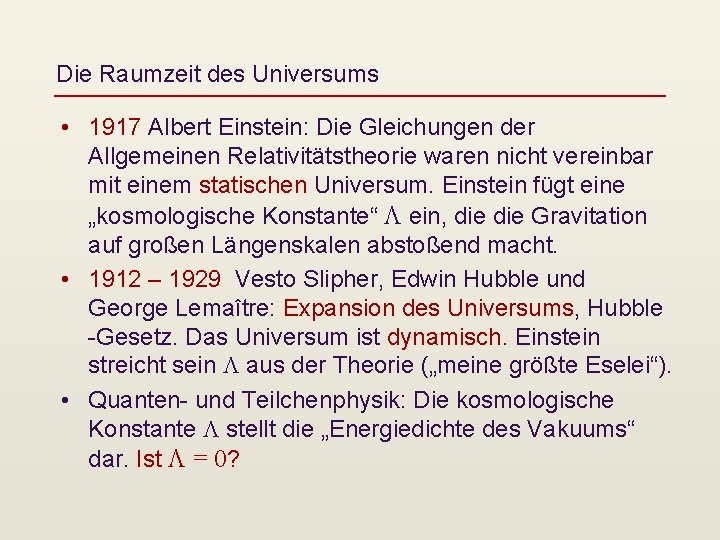 Die Raumzeit des Universums

• 1917 Albert Einstein: Die Gleichungen der Allgemeinen Relativitätstheorie waren nicht vereinbar mit einem statischen Universum. Einstein fügt eine „kosmologische Konstante“ $\Lambda$ ein, die die Gravitation auf großen Längenskalen abstoßend macht.

• 1912 – 1929 Vesto Slipher, Edwin Hubble und George Lemaître: Expansion des Universums, Hubble -Gesetz. Das Universum ist dynamisch. Einstein streicht sein $\Lambda$ aus der Theorie („meine größte Eselei“).

• Quanten- und Teilchenphysik: Die kosmologische Konstante $\Lambda$ stellt die „Energiedichte des Vakuums“ dar. Ist $\Lambda = 0$?